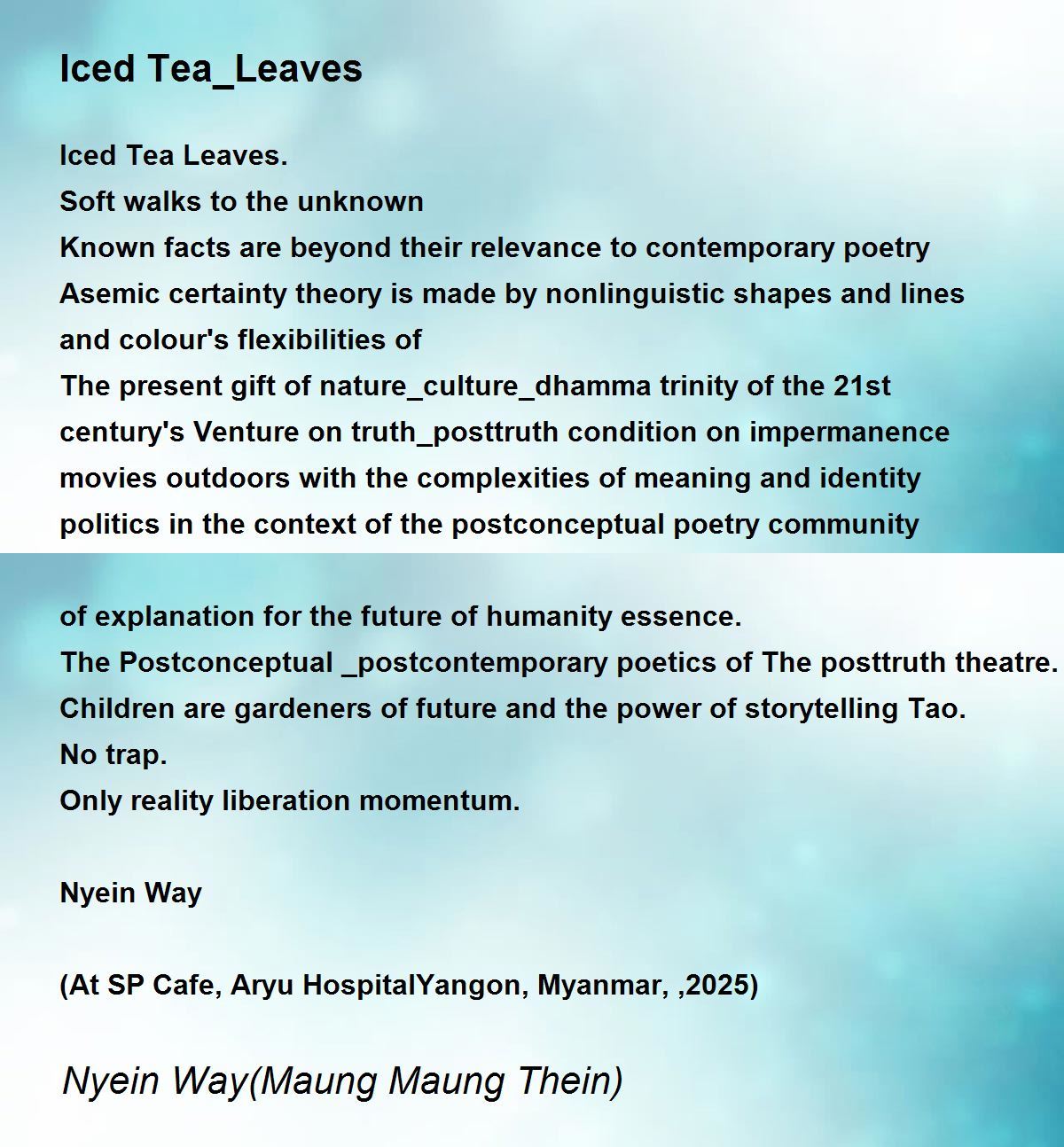 Iced Tea_Leaves

Iced Tea Leaves.
Soft walks to the unknown
Known facts are beyond their relevance to contemporary poetry
Asemic certainty theory is made by nonlinguistic shapes and lines
and colour's flexibilities of
The present gift of nature_culture_dhamma trinity of the 21st
century's Venture on truth_posttruth condition on impermanence
movies outdoors with the complexities of meaning and identity
politics in the context of the postconceptual poetry community

of explanation for the future of humanity essence.
The Postconceptual _postcontemporary poetics of The posttruth theatre.
Children are gardeners of future and the power of storytelling Tao.
No trap.
Only reality liberation momentum.

Nyein Way

(At SP Cafe, Aryu HospitalYangon, Myanmar, ,2025)

Nyein Way(Maung Maung Thein)